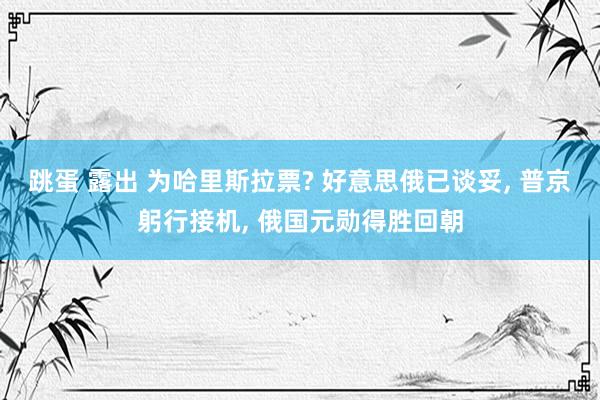 跳蛋 露出 为哈里斯拉票? 好意思俄已谈妥, 普京躬行接机, 俄国元勋得胜回朝